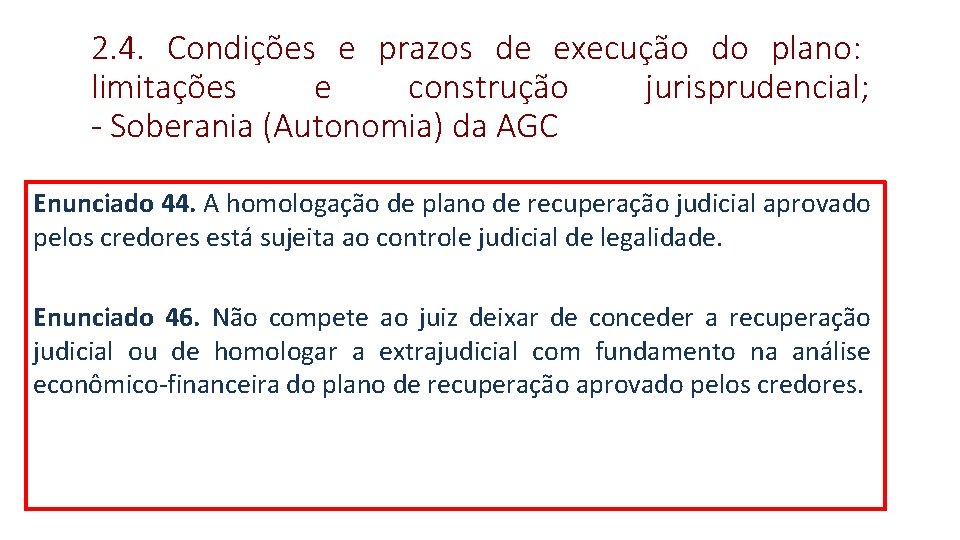 2.4. Condições e prazos de execução do plano: limitações e construção jurisprudencial;
- Soberania (Autonomia) da AGC

Enunciado 44. A homologação de plano de recuperação judicial aprovado pelos credores está sujeita ao controle judicial de legalidade.

Enunciado 46. Não compete ao juiz deixar de conceder a recuperação judicial ou de homologar a extrajudicial com fundamento na análise econômico-financeira do plano de recuperação aprovado pelos credores.